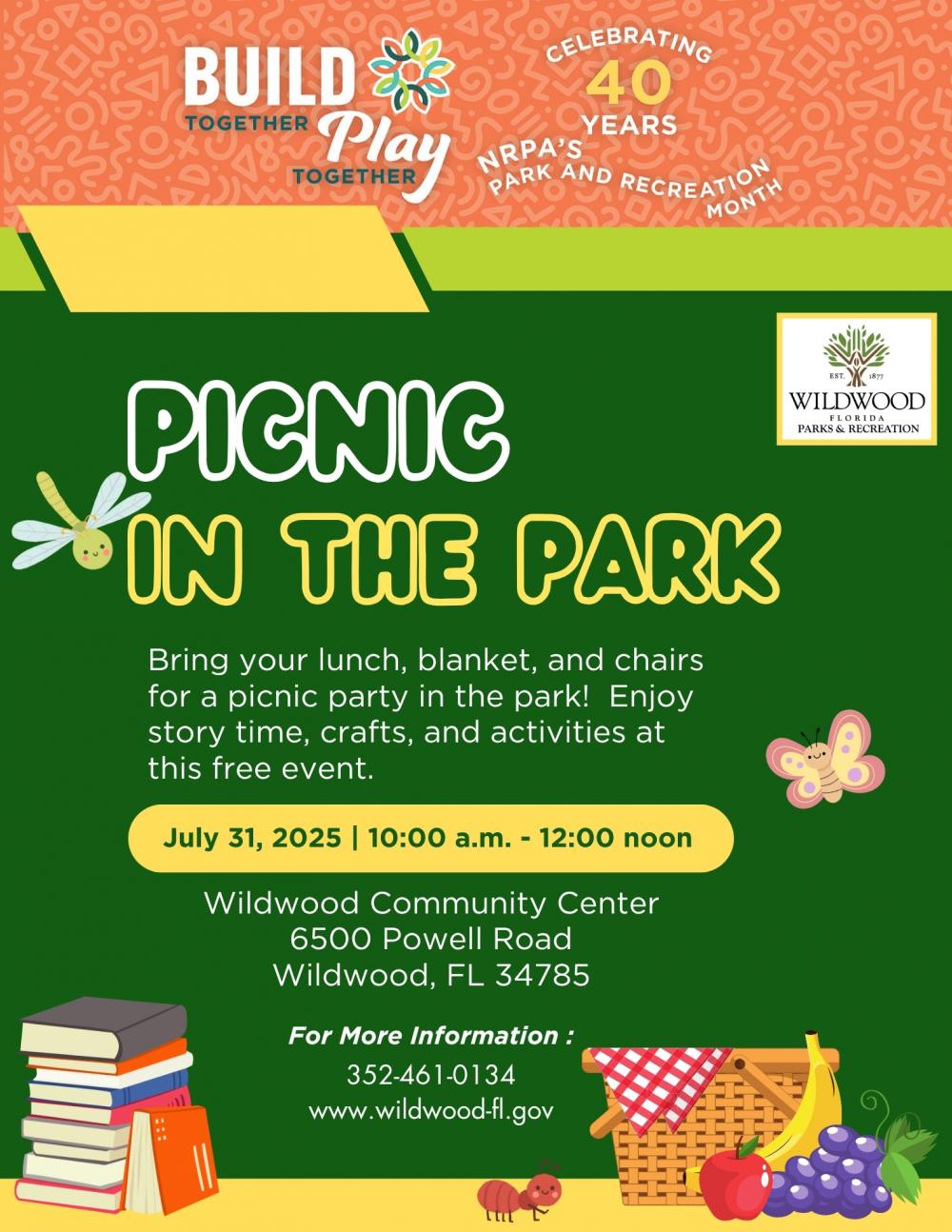 BUILD TOGETHER Play TOGETHER

CELEBRATING 40 YEARS NRPA'S PARK AND RECREATION MONTH

EST. 1877 WILDWOOD FLORIDA PARKS & RECREATION

PICNIC IN THE PARK

Bring your lunch, blanket, and chairs for a picnic party in the park! Enjoy story time, crafts, and activities at this free event.

July 31, 2025 | 10:00 a.m. - 12:00 noon

Wildwood Community Center
6500 Powell Road
Wildwood, FL 34785

For More Information :
352-461-0134
www.wildwood-fl.gov